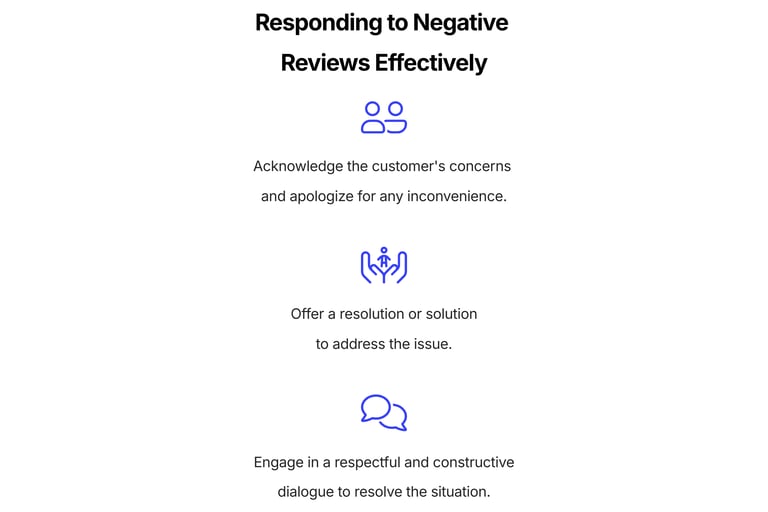 Responding to Negative Reviews Effectively

Acknowledge the customer's concerns and apologize for any inconvenience.

Offer a resolution or solution to address the issue.

Engage in a respectful and constructive dialogue to resolve the situation.